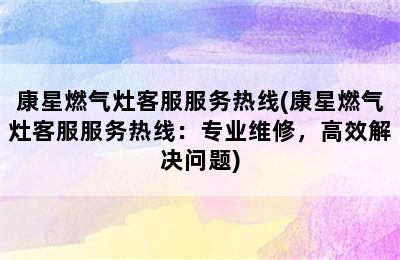 康星燃气灶客服服务热线(康星燃气灶客服服务热线：专业维修，高效解决问题)